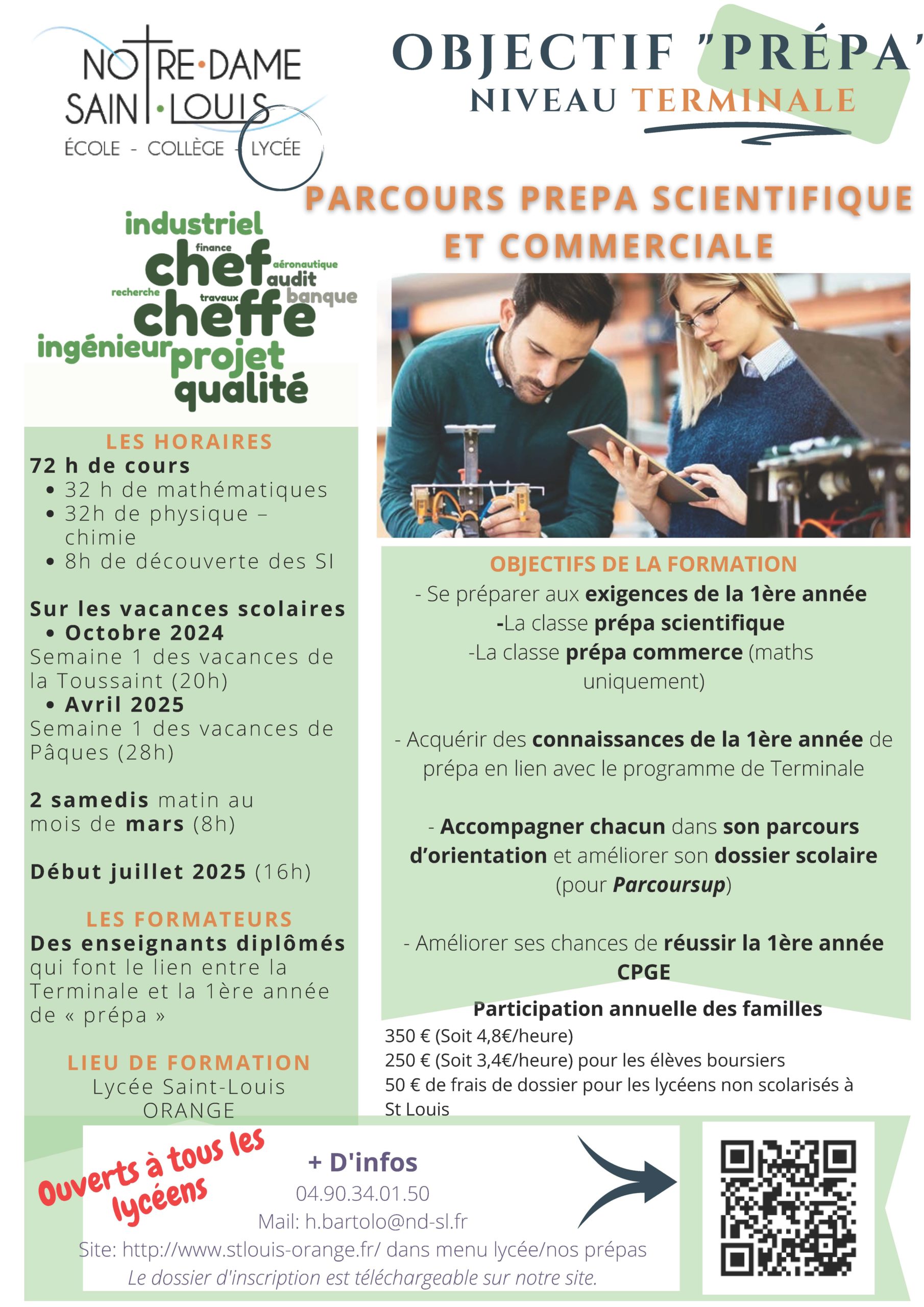 NOTRE·DAME SAINT·LOUIS
ÉCOLE - COLLÈGE - LYCÉE

OBJECTIF "PRÉPA"
NIVEAU TERMINALE

PARCOURS PREPA SCIENTIFIQUE ET COMMERCIALE

industriel
finance
chef
aéronautique
audit
recherche
travaux
banque
cheffe
ingénieur
projet
qualité

LES HORAIRES
72 h de cours
• 32 h de mathématiques
• 32h de physique – chimie
• 8h de découverte des SI

Sur les vacances scolaires
• Octobre 2024
Semaine 1 des vacances de la Toussaint (20h)
• Avril 2025
Semaine 1 des vacances de Pâques (28h)

2 samedis matin au mois de mars (8h)

Début juillet 2025 (16h)

LES FORMATEURS
Des enseignants diplômés qui font le lien entre la Terminale et la 1ère année de « prépa »

LIEU DE FORMATION
Lycée Saint-Louis
ORANGE

OBJECTIFS DE LA FORMATION
- Se préparer aux exigences de la 1ère année
-La classe prépa scientifique
-La classe prépa commerce (maths uniquement)

- Acquérir des connaissances de la 1ère année de prépa en lien avec le programme de Terminale

- Accompagner chacun dans son parcours d'orientation et améliorer son dossier scolaire (pour Parcoursup)

- Améliorer ses chances de réussir la 1ère année CPGE

Participation annuelle des familles
350 € (Soit 4,8€/heure)
250 € (Soit 3,4€/heure) pour les élèves boursiers
50 € de frais de dossier pour les lycéens non scolarisés à St Louis

Ouverts à tous les lycéens

+ D'infos
04.90.34.01.50
Mail: h.bartolo@nd-sl.fr
Site: http://www.stlouis-orange.fr/ dans menu lycée/nos prépas
Le dossier d'inscription est téléchargeable sur notre site.